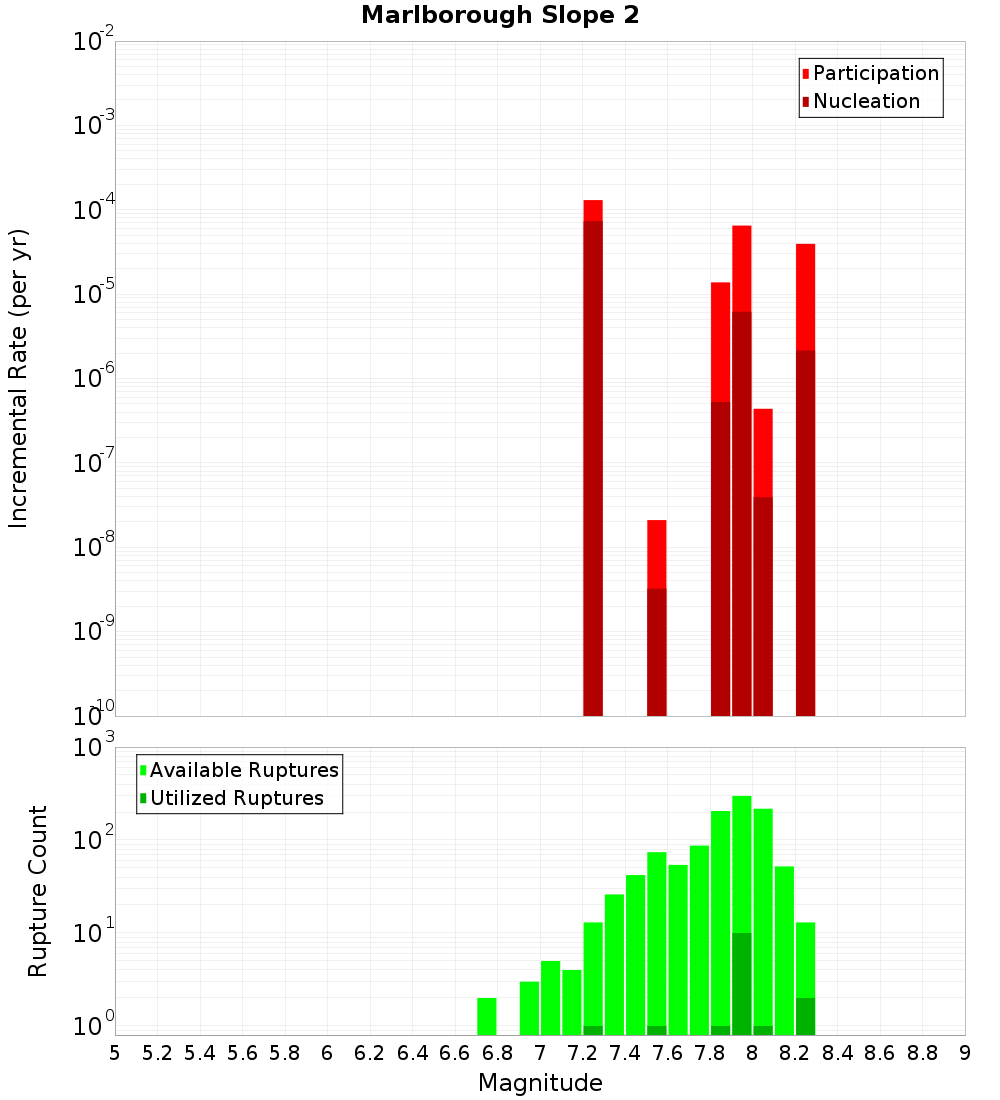 Marlborough Slope 2

Participation
Nucleation

Incremental Rate (per yr)

$10^{-2}$
$10^{-3}$
$10^{-4}$
$10^{-5}$
$10^{-6}$
$10^{-7}$
$10^{-8}$
$10^{-9}$
$10^{-10}$

Available Ruptures
Utilized Ruptures

Rupture Count

$10^{3}$
$10^{2}$
$10^{1}$
$10^{0}$

5 5.2 5.4 5.6 5.8 6 6.2 6.4 6.6 6.8 7 7.2 7.4 7.6 7.8 8 8.2 8.4 8.6 8.8 9

Magnitude